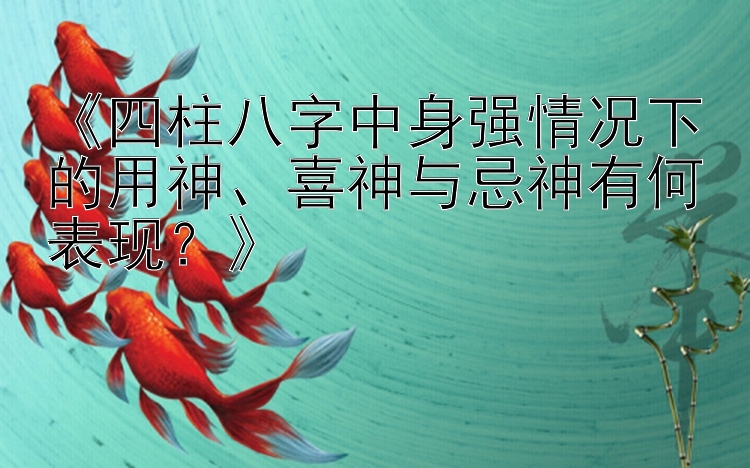 《四柱八字中身强情况下的用神、喜神与忌神有何表现？》